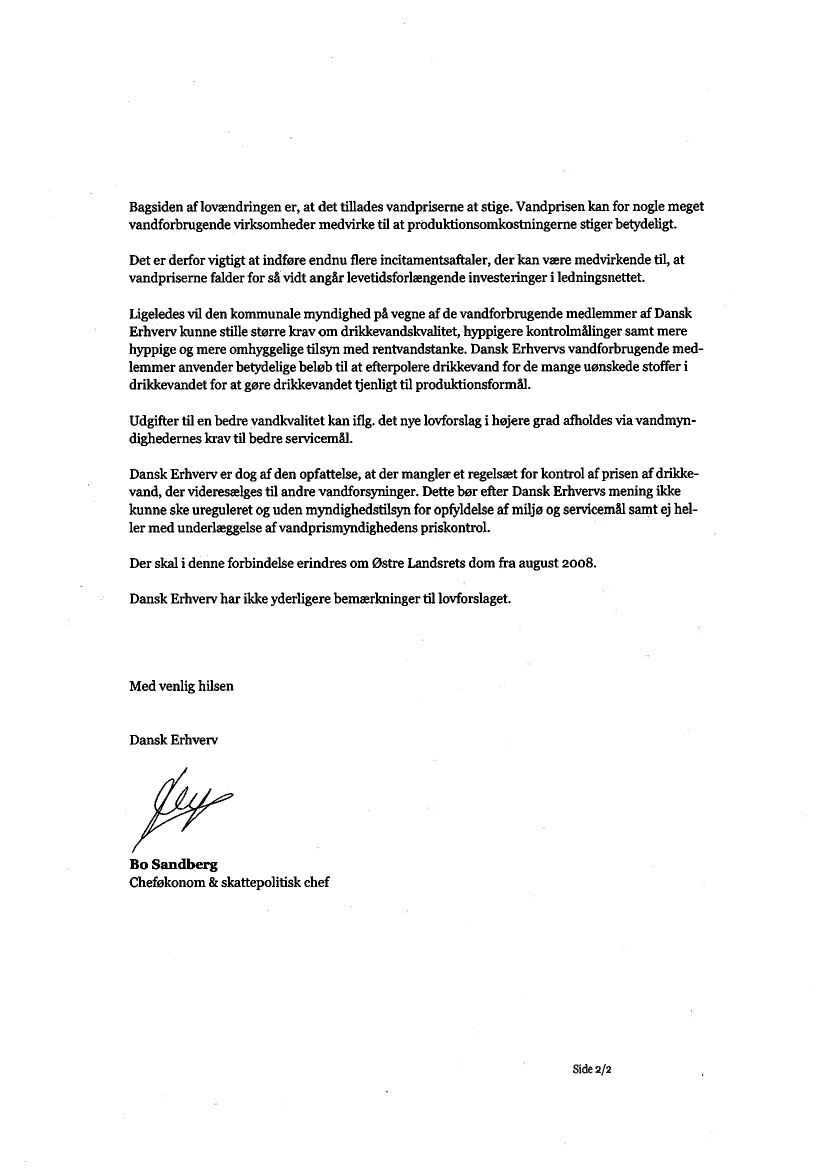 Bagsiden af lovændringen er, at det tillades vandpriserne at stige. Vandprisen kan for nogle meget vandforbrugende virksomheder medvirke til at produktionsomkostningerne stiger betydeligt.

Det er derfor vigtigt at indføre endnu flere incitamentsaftaler, der kan være medvirkende til, at vandpriserne falder for så vidt angår levetidsforlængende investeringer i ledningsnettet.

Ligeledes vil den kommunale myndighed på vegne af de vandforbrugende medlemmer af Dansk Erhverv kunne stille større krav om drikkevandskvalitet, hyppigere kontrolmålinger samt mere hyppige og mere omhyggelige tilsyn med rentvandstanke. Dansk Erhvervs vandforbrugende medlemmer anvender betydelige beløb til at efterpolere drikkevand for de mange uønskede stoffer i drikkevandet for at gøre drikkevandet tjenligt til produktionsformål.

Udgifter til en bedre vandkvalitet kan iflg. det nye lovforslag i højere grad afholdes via vandmyndighedernes krav til bedre servicemål.

Dansk Erhverv er dog af den opfattelse, at der mangler et regelsæt for kontrol af prisen af drikkevand, der videresælges til andre vandforsyninger. Dette bør efter Dansk Erhvervs mening ikke kunne ske ureguleret og uden myndighedstilsyn for opfyldelse af miljø og servicemål samt ej heller med underlæggelse af vandprismyndighedens priskontrol.

Der skal i denne forbindelse erindres om Østre Landsrets dom fra august 2008.

Dansk Erhverv har ikke yderligere bemærkninger til lovforslaget.

Med venlig hilsen

Dansk Erhverv

Bo Sandberg
Cheføkonom & skattepolitisk chef

Side 2/2